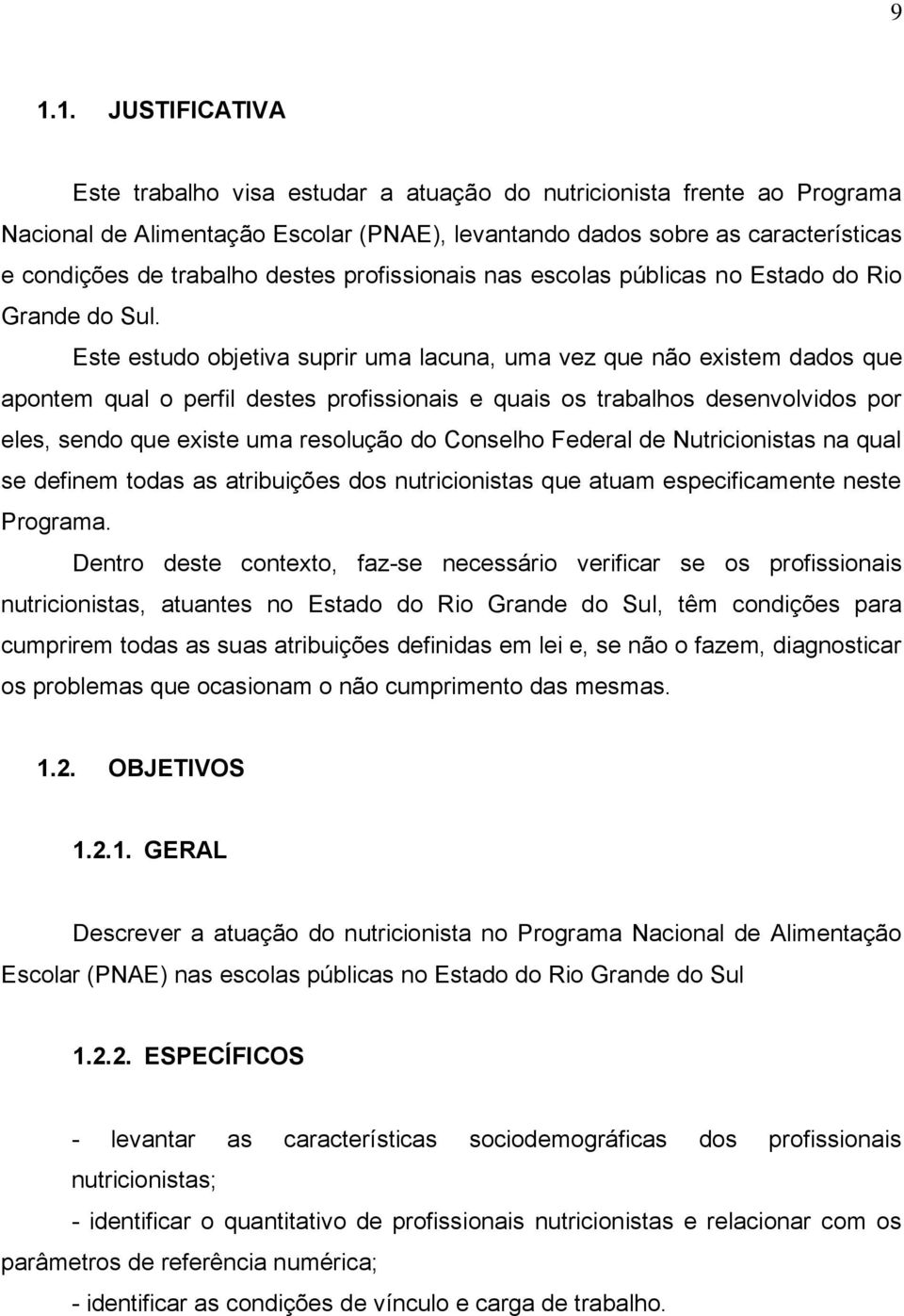 9

1.1. JUSTIFICATIVA

Este trabalho visa estudar a atuação do nutricionista frente ao Programa Nacional de Alimentação Escolar (PNAE), levantando dados sobre as características e condições de trabalho destes profissionais nas escolas públicas no Estado do Rio Grande do Sul.

Este estudo objetiva suprir uma lacuna, uma vez que não existem dados que apontem qual o perfil destes profissionais e quais os trabalhos desenvolvidos por eles, sendo que existe uma resolução do Conselho Federal de Nutricionistas na qual se definem todas as atribuições dos nutricionistas que atuam especificamente neste Programa.

Dentro deste contexto, faz-se necessário verificar se os profissionais nutricionistas, atuantes no Estado do Rio Grande do Sul, têm condições para cumprirem todas as suas atribuições definidas em lei e, se não o fazem, diagnosticar os problemas que ocasionam o não cumprimento das mesmas.

1.2. OBJETIVOS

1.2.1. GERAL

Descrever a atuação do nutricionista no Programa Nacional de Alimentação Escolar (PNAE) nas escolas públicas no Estado do Rio Grande do Sul

1.2.2. ESPECÍFICOS

- levantar as características sociodemográficas dos profissionais nutricionistas;

- identificar o quantitativo de profissionais nutricionistas e relacionar com os parâmetros de referência numérica;

- identificar as condições de vínculo e carga de trabalho.